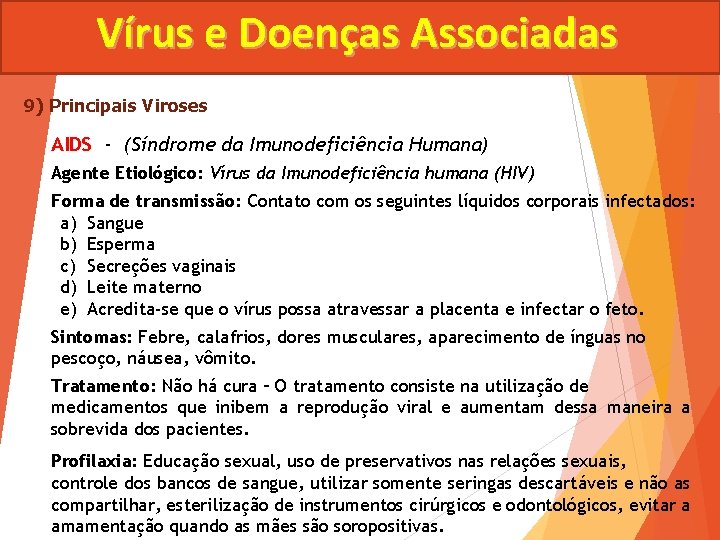 Vírus e Doenças Associadas

9) Principais Viroses

AIDS - (Síndrome da Imunodeficiência Humana)

Agente Etiológico: Vírus da Imunodeficiência humana (HIV)

Forma de transmissão: Contato com os seguintes líquidos corporais infectados:
a) Sangue
b) Esperma
c) Secreções vaginais
d) Leite materno
e) Acredita-se que o vírus possa atravessar a placenta e infectar o feto.

Sintomas: Febre, calafrios, dores musculares, aparecimento de ínguas no pescoço, náusea, vômito.

Tratamento: Não há cura – O tratamento consiste na utilização de medicamentos que inibem a reprodução viral e aumentam dessa maneira a sobrevida dos pacientes.

Profilaxia: Educação sexual, uso de preservativos nas relações sexuais, controle dos bancos de sangue, utilizar somente seringas descartáveis e não as compartilhar, esterilização de instrumentos cirúrgicos e odontológicos, evitar a amamentação quando as mães são soropositivas.